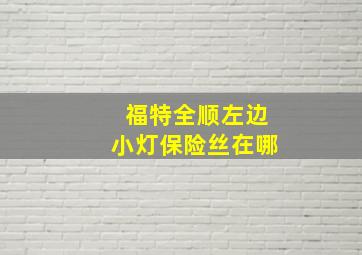 福特全顺左边
小灯保险丝在哪